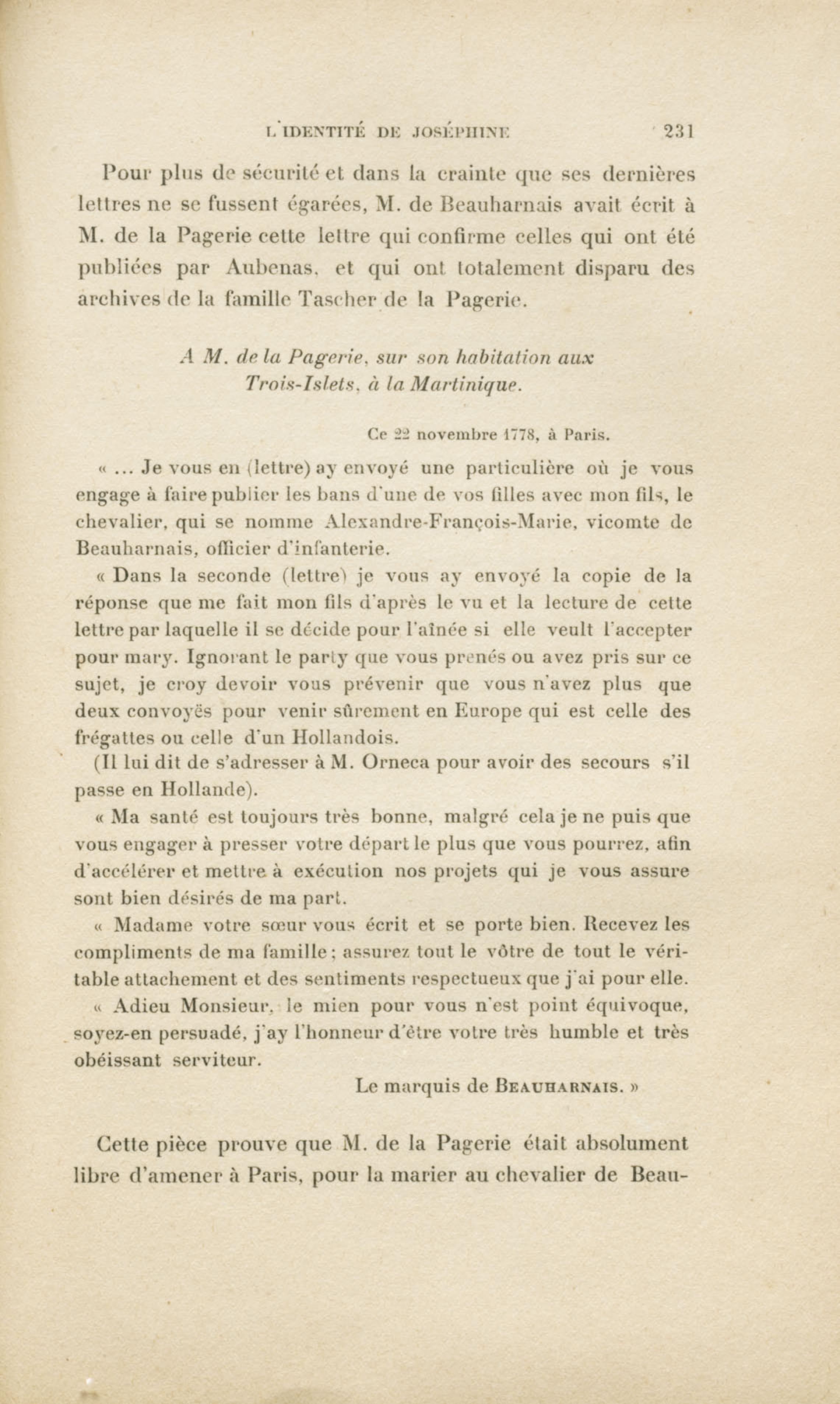 L'IDENTITÉ DE JOSÉPHINE 231

Pour plus de sécurité et dans la crainte que ses dernières lettres ne se fussent égarées, M. de Beauharnais avait écrit à M. de la Pagerie cette lettre qui confirme celles qui ont été publiées par Aubenas, et qui ont totalement disparu des archives de la famille Tascher de la Pagerie.

A M. de la Pagerie, sur son habitation aux Trois-Islets, à la Martinique.

Ce 22 novembre 1778, à Paris.

« ... Je vous en (lettre) ay envoyé une particulière où je vous engage à faire publier les bans d'une de vos filles avec mon fils, le chevalier, qui se nomme Alexandre-François-Marie, vicomte de Beauharnais, officier d'infanterie.

« Dans la seconde (lettre) je vous ay envoyé la copie de la réponse que me fait mon fils d'après le vu et la lecture de cette lettre par laquelle il se décide pour l'aînée si elle veult l'accepter pour mary. Ignorant le party que vous prenés ou avez pris sur ce sujet, je croy devoir vous prévenir que vous n'avez plus que deux convoyës pour venir sûrement en Europe qui est celle des frégattes ou celle d'un Hollandois.

(Il lui dit de s'adresser à M. Orneca pour avoir des secours s'il passe en Hollande).

« Ma santé est toujours très bonne, malgré cela je ne puis que vous engager à presser votre départ le plus que vous pourrez, afin d'accélérer et mettre à exécution nos projets qui je vous assure sont bien désirés de ma part.

« Madame votre sœur vous écrit et se porte bien. Recevez les compliments de ma famille ; assurez tout le vôtre de tout le véritable attachement et des sentiments respectueux que j'ai pour elle.

« Adieu Monsieur, le mien pour vous n'est point équivoque, soyez-en persuadé, j'ay l'honneur d'être votre très humble et très obéissant serviteur.

Le marquis de BEAUHARNAIS. »

Cette pièce prouve que M. de la Pagerie était absolument libre d'amener à Paris, pour la marier au chevalier de Beau-